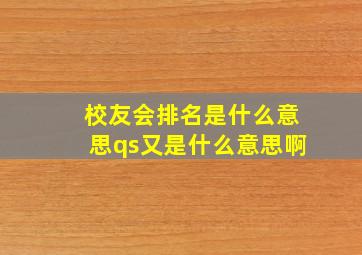 校友会排名是什么意思qs又是什么意思啊